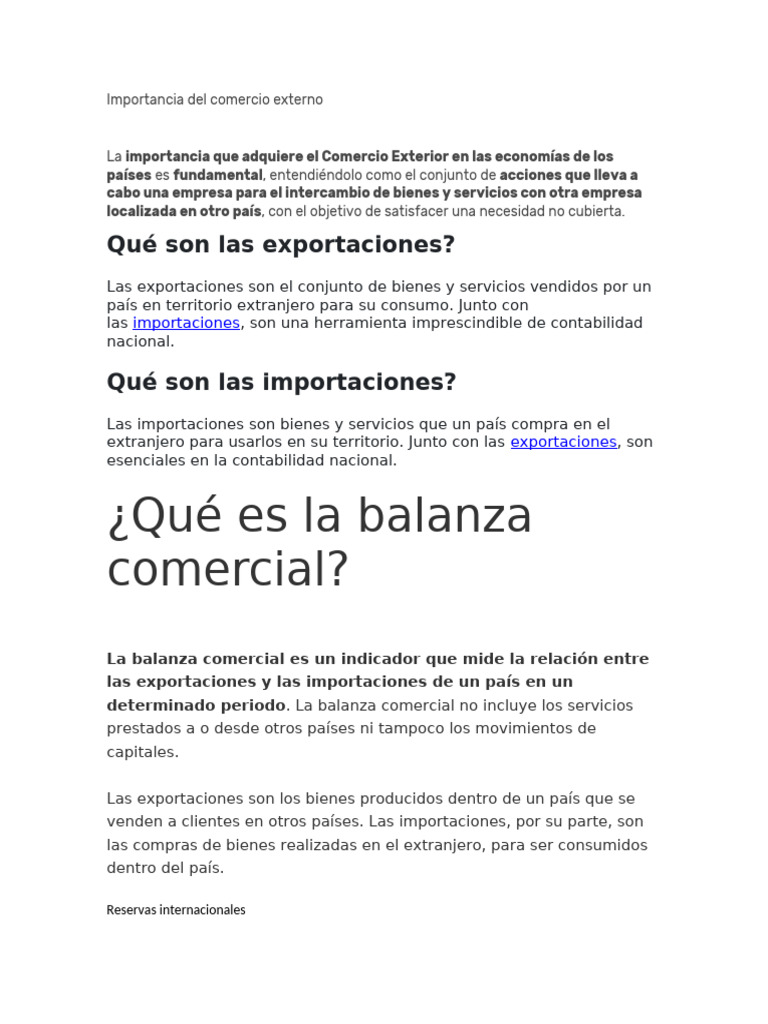 Importancia del comercio externo

La importancia que adquiere el Comercio Exterior en las economías de los países es fundamental, entendiéndolo como el conjunto de acciones que lleva a cabo una empresa para el intercambio de bienes y servicios con otra empresa localizada en otro país, con el objetivo de satisfacer una necesidad no cubierta.

Qué son las exportaciones?

Las exportaciones son el conjunto de bienes y servicios vendidos por un país en territorio extranjero para su consumo. Junto con las importaciones, son una herramienta imprescindible de contabilidad nacional.

Qué son las importaciones?

Las importaciones son bienes y servicios que un país compra en el extranjero para usarlos en su territorio. Junto con las exportaciones, son esenciales en la contabilidad nacional.

¿Qué es la balanza comercial?

La balanza comercial es un indicador que mide la relación entre las exportaciones y las importaciones de un país en un determinado periodo. La balanza comercial no incluye los servicios prestados a o desde otros países ni tampoco los movimientos de capitales.

Las exportaciones son los bienes producidos dentro de un país que se venden a clientes en otros países. Las importaciones, por su parte, son las compras de bienes realizadas en el extranjero, para ser consumidos dentro del país.

Reservas internacionales